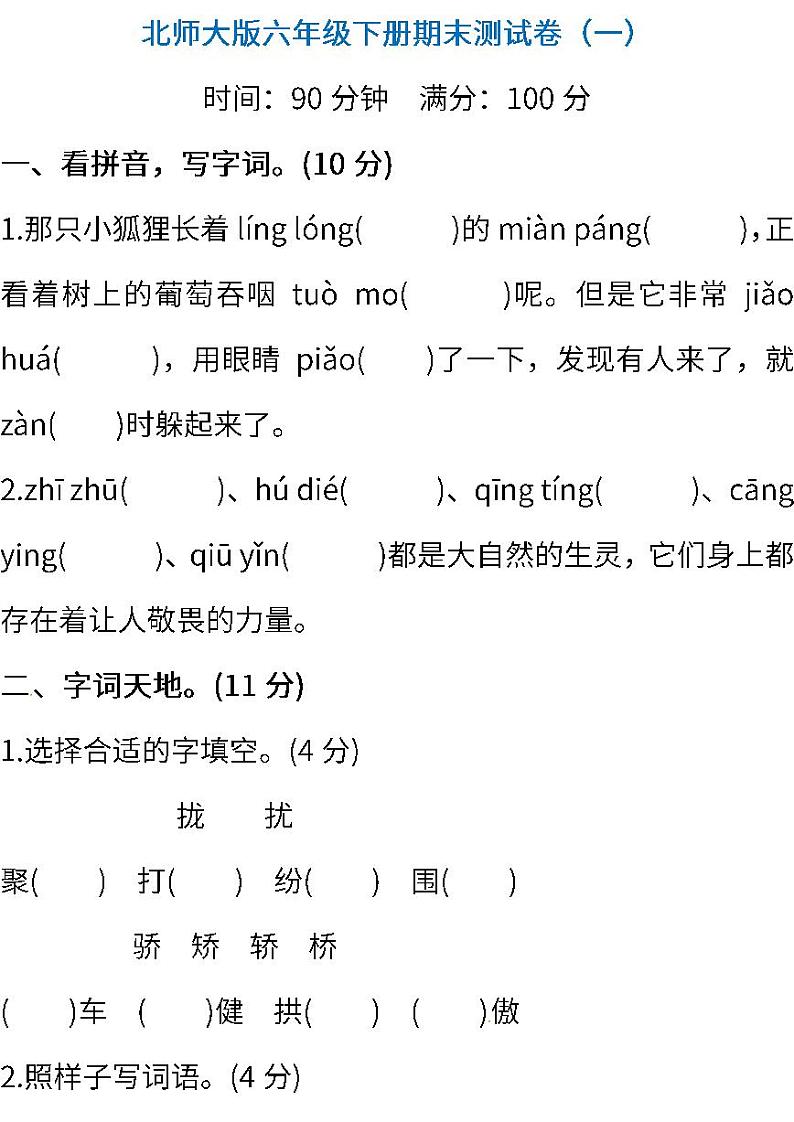 北师大版六年级下册期末测试卷（一）

时间：90 分钟　满分：100 分

一、看拼音，写字词。(10 分)

1.那只小狐狸长着 líng lóng(　　)的 miàn páng(　　)，正看着树上的葡萄吞咽 tuò mo(　　)呢。但是它非常 jiǎo huá(　　)，用眼睛 piǎo(　　)了一下，发现有人来了，就 zàn(　　)时躲起来了。

2.zhī zhū(　　)、hú dié(　　)、qīng tíng(　　)、cāng ying(　　)、qiū yǐn(　　)都是大自然的生灵，它们身上都存在着让人敬畏的力量。

二、字词天地。(11 分)

1.选择合适的字填空。(4 分)

拢　扰

聚(　　)　打(　　)　纷(　　)　围(　　)

骄　矫　轿　桥

(　　)车　(　　)健　拱(　　)　(　　)傲

2.照样子写词语。(4 分)